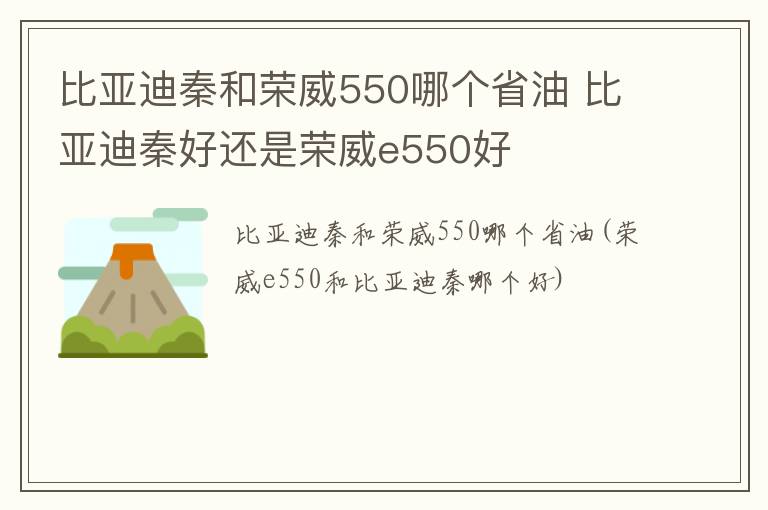 比亚迪秦和荣威550哪个省油 比亚迪秦好还是荣威e550好

比亚迪秦和荣威550哪个省油(荣威e550和比亚迪秦哪个好)